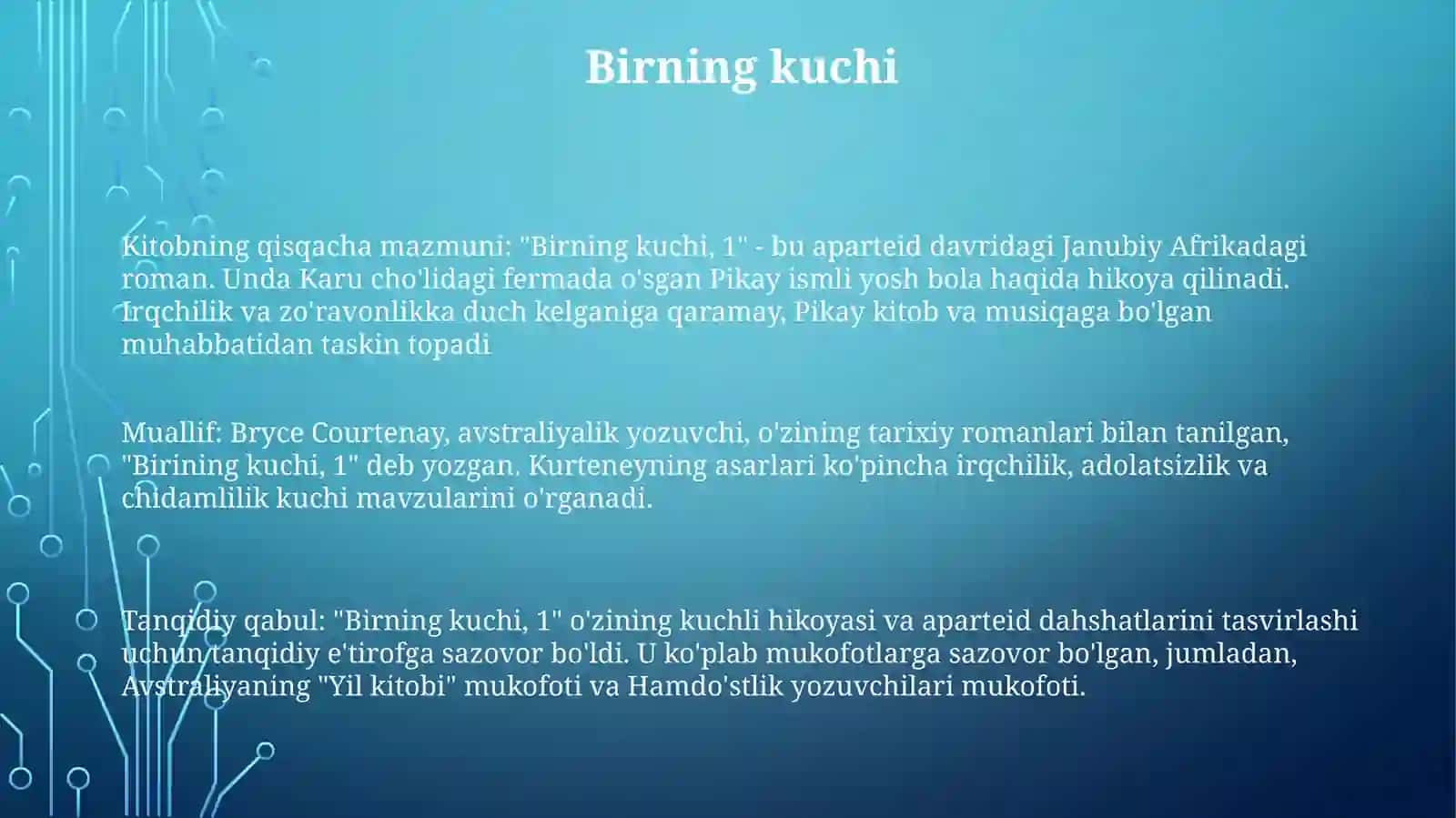 Birning kuchi

Kitobning qisqacha mazmuni: "Birning kuchi, 1" - bu aparteid davridagi Janubiy Afrikadagi roman. Unda Karu cho'lidagi fermada o'sgan Pikay ismli yosh bola haqida hikoya qilinadi. Irqchilik va zo'ravonlikka duch kelganiga qaramay, Pikay kitob va musiqaga bo'lgan muhabbatidan taskin topadi

Muallif: Bryce Courtenay, avstraliyalik yozuvchi, o'zining tarixiy romanlari bilan tanilgan, "Birining kuchi, 1" deb yozgan. Kurteneyning asarlari ko'pincha irqchilik, adolatsizlik va chidamlilik kuchi mavzularini o'rganadi.

Tanqidiy qabul: "Birning kuchi, 1" o'zining kuchli hikoyasi va aparteid dahshatlarini tasvirlashi uchun tanqidiy e'tirofga sazovor bo'ldi. U ko'plab mukofotlarga sazovor bo'lgan, jumladan, Avstraliyaning "Yil kitobi" mukofoti va Hamdo'stlik yozuvchilari mukofoti.